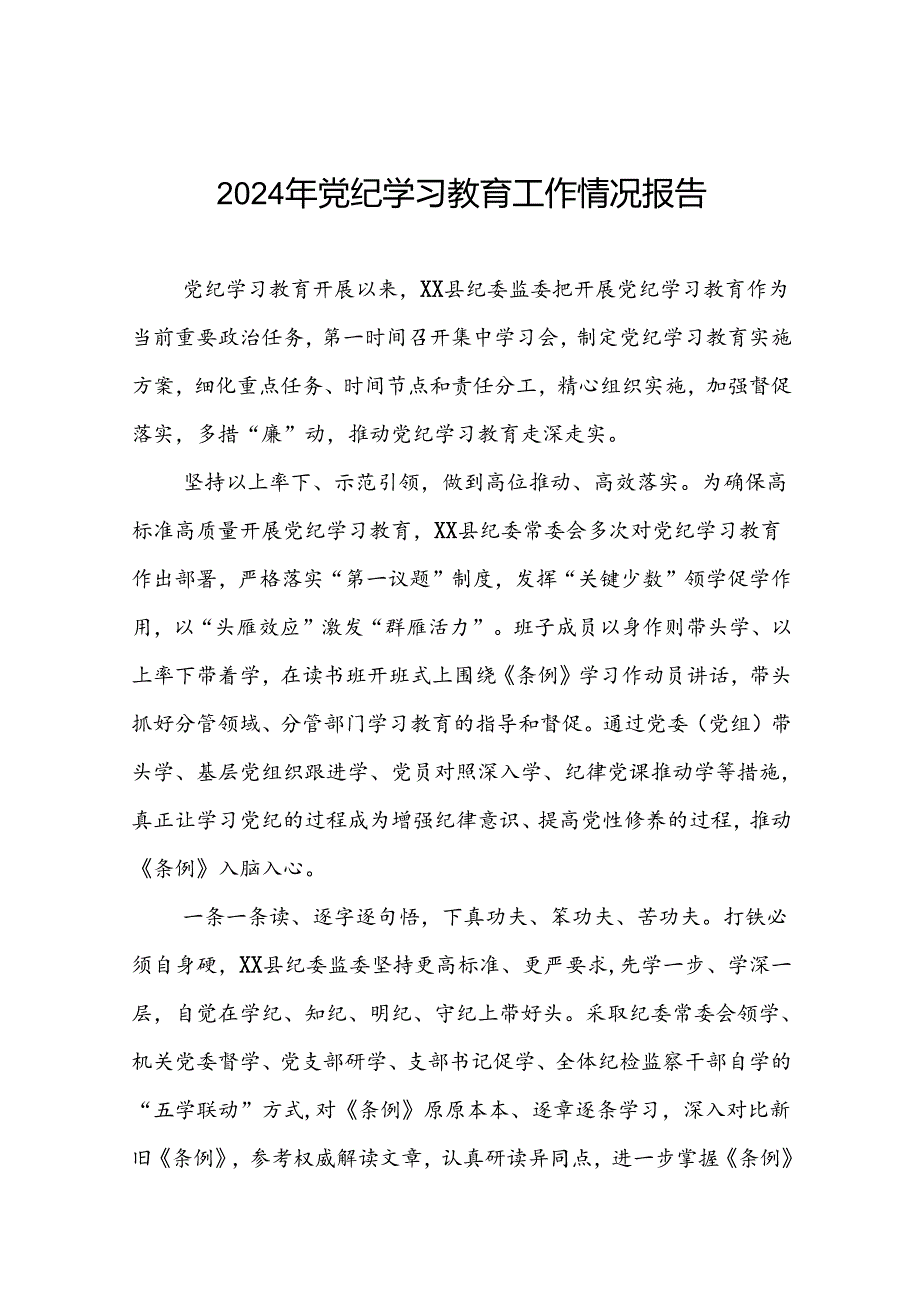 2024年党纪学习教育工作情况报告

党纪学习教育开展以来，XX县纪委监委把开展党纪学习教育作为当前重要政治任务，第一时间召开集中学习会，制定党纪学习教育实施方案，细化重点任务、时间节点和责任分工，精心组织实施，加强督促落实，多措“廉”动，推动党纪学习教育走深走实。

坚持以上率下、示范引领，做到高位推动、高效落实。为确保高标准高质量开展党纪学习教育，XX县纪委常委会多次对党纪学习教育作出部署，严格落实“第一议题”制度，发挥“关键少数”领学促学作用，以“头雁效应”激发“群雁活力”。班子成员以身作则带头学、以上率下带着学，在读书班开班式上围绕《条例》学习作动员讲话，带头抓好分管领域、分管部门学习教育的指导和督促。通过党委（党组）带头学、基层党组织跟进学、党员对照深入学、纪律党课推动学等措施，真正让学习党纪的过程成为增强纪律意识、提高党性修养的过程，推动《条例》入脑入心。

一条一条读、逐字逐句悟，下真功夫、笨功夫、苦功夫。打铁必须自身硬，XX县纪委监委坚持更高标准、更严要求，先学一步、学深一层，自觉在学纪、知纪、明纪、守纪上带好头。采取纪委常委会领学、机关党委督学、党支部研学、支部书记促学、全体纪检监察干部自学的“五学联动”方式，对《条例》原原本本、逐章逐条学习，深入对比新旧《条例》，参考权威解读文章，认真研读异同点，进一步掌握《条例》